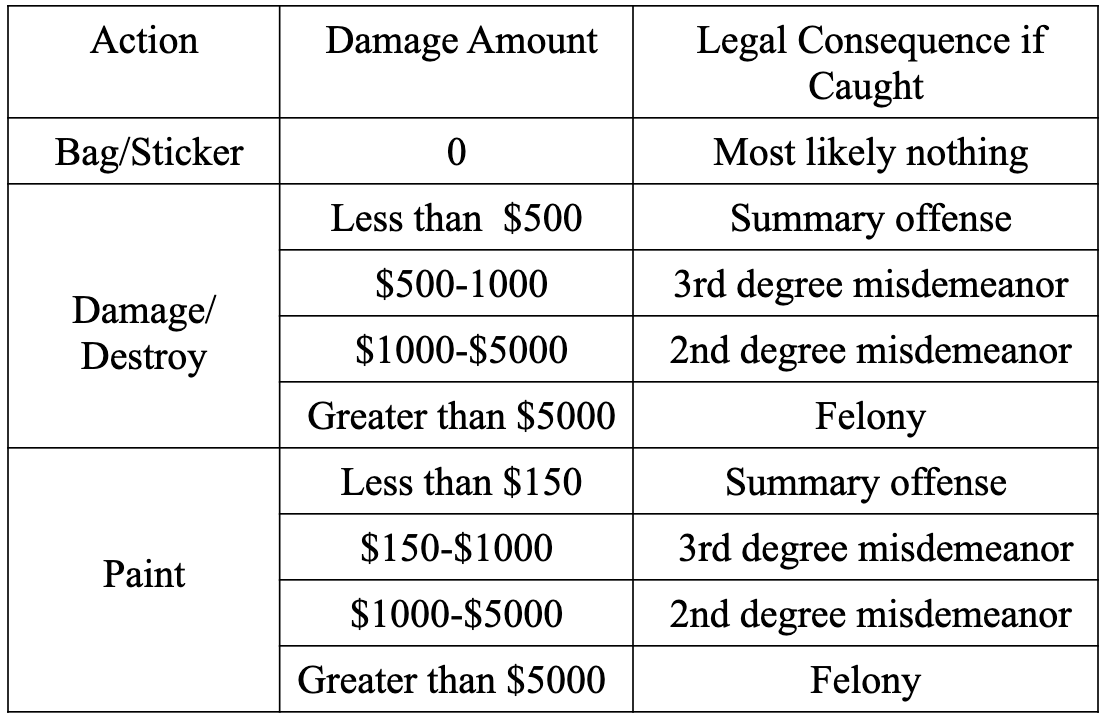 | Action | Damage Amount | Legal Consequence if Caught |
|---|---|---|
| Bag/Sticker | 0 | Most likely nothing |
| Damage/ Destroy | Less than  \$500 | Summary offense |
| | \$500-1000 | 3rd degree misdemeanor |
| | \$1000-\$5000 | 2nd degree misdemeanor |
| | Greater than \$5000 | Felony |
| Paint | Less than \$150 | Summary offense |
| | \$150-\$1000 | 3rd degree misdemeanor |
| | \$1000-\$5000 | 2nd degree misdemeanor |
| | Greater than \$5000 | Felony |